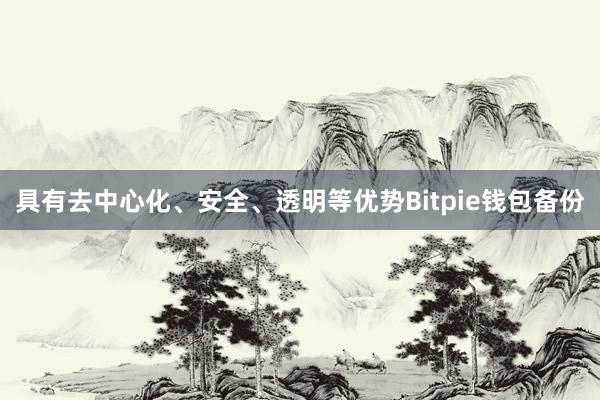 具有去中心化、安全、透明等优势Bitpie钱包备份